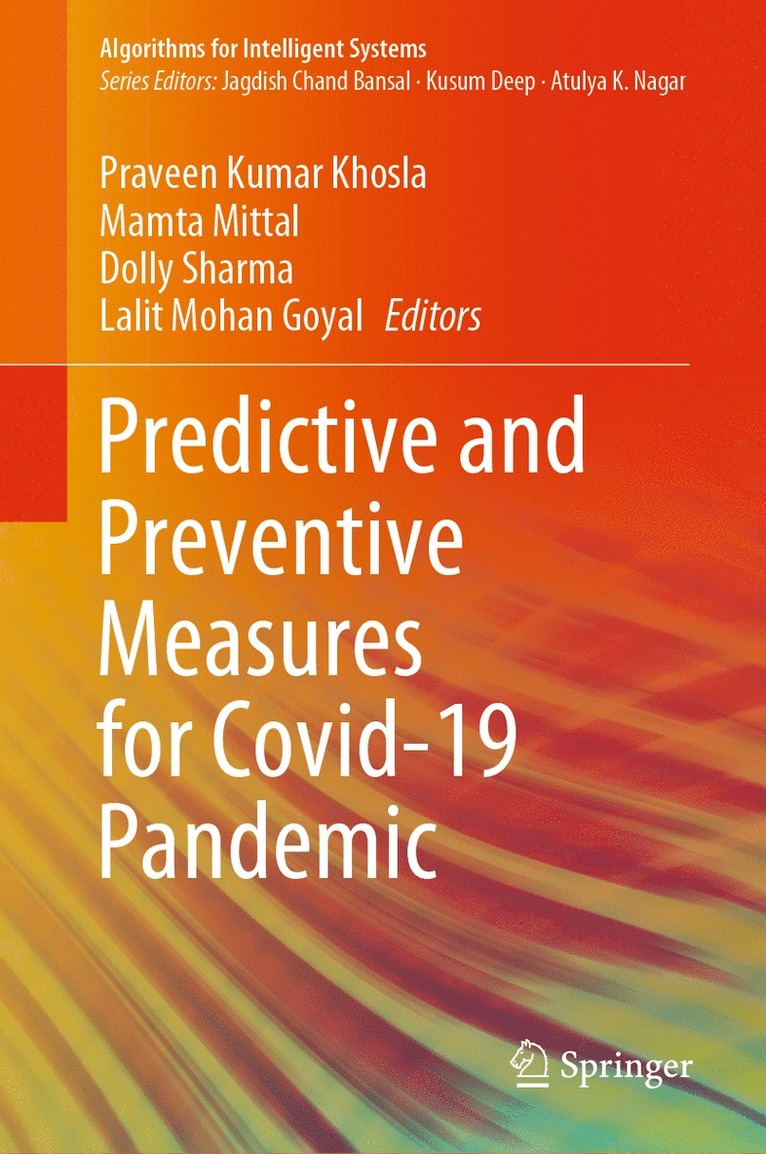 Algorithms for Intelligent Systems
Series Editors: Jagdish Chand Bansal · Kusum Deep · Atulya K. Nagar

Praveen Kumar Khosla
Mamta Mittal
Dolly Sharma
Lalit Mohan Goyal Editors

Predictive and Preventive Measures for Covid-19 Pandemic

Springer